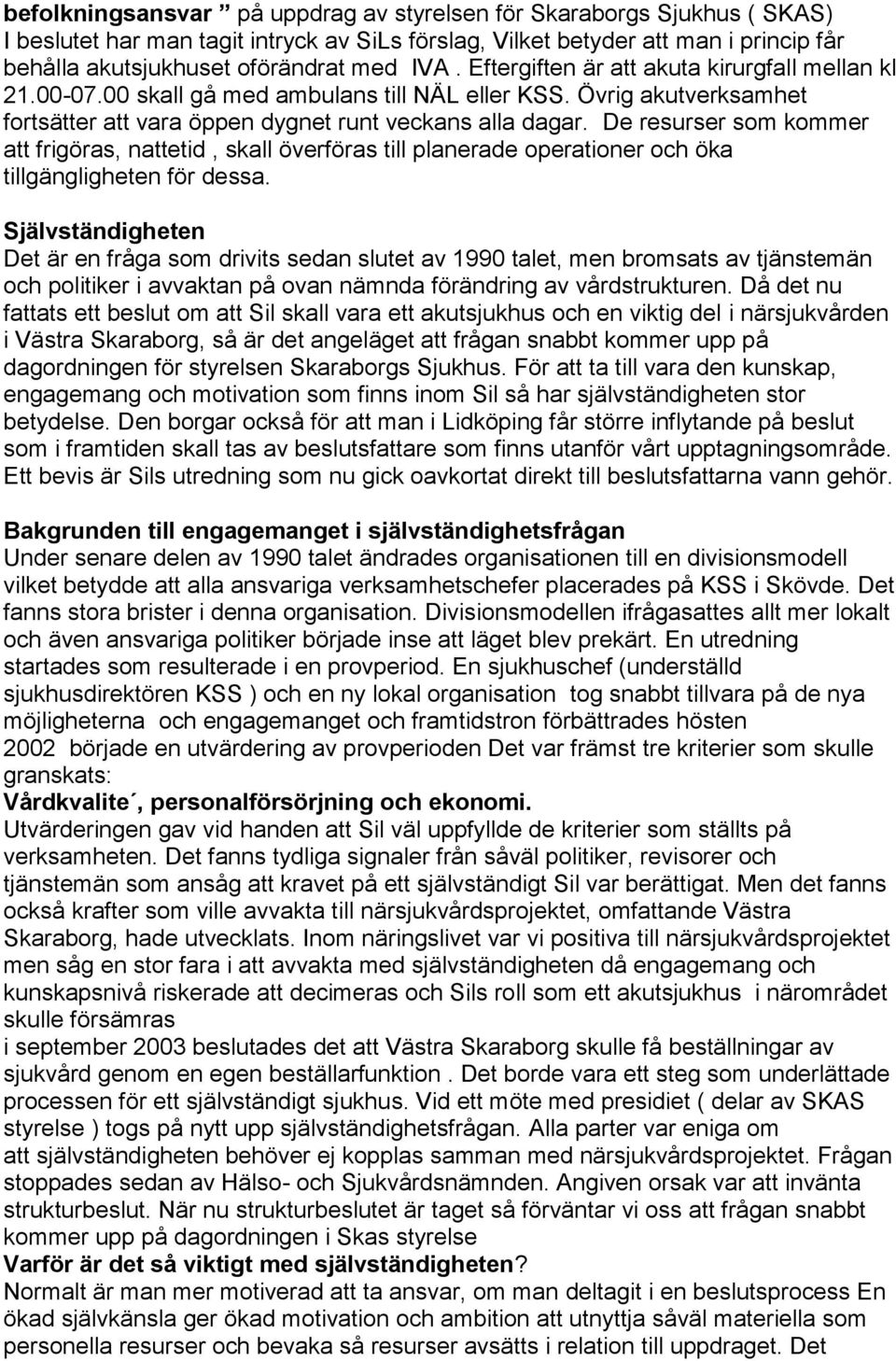 befolkningsansvar ” på uppdrag av styrelsen för Skaraborgs Sjukhus ( SKAS) I beslutet har man tagit intryck av SiLs förslag, Vilket betyder att man i princip får behålla akutsjukhuset oförändrat med IVA . Eftergiften är att akuta kirurgfall mellan kl 21.00-07.00 skall gå med ambulans till NÄL eller KSS. Övrig akutverksamhet fortsätter att vara öppen dygnet runt veckans alla dagar. De resurser som kommer att frigöras, nattetid , skall överföras till planerade operationer och öka tillgängligheten för dessa.

Självständigheten
Det är en fråga som drivits sedan slutet av 1990 talet, men bromsats av tjänstemän och politiker i avvaktan på ovan nämnda förändring av vårdstrukturen. Då det nu fattats ett beslut om att Sil skall vara ett akutsjukhus och en viktig del i närsjukvården i Västra Skaraborg, så är det angeläget att frågan snabbt kommer upp på dagordningen för styrelsen Skaraborgs Sjukhus. För att ta till vara den kunskap, engagemang och motivation som finns inom Sil så har självständigheten stor betydelse. Den borgar också för att man i Lidköping får större inflytande på beslut som i framtiden skall tas av beslutsfattare som finns utanför vårt upptagningsområde. Ett bevis är Sils utredning som nu gick oavkortat direkt till beslutsfattarna vann gehör.

Bakgrunden till engagemanget i självständighetsfrågan
Under senare delen av 1990 talet ändrades organisationen till en divisionsmodell vilket betydde att alla ansvariga verksamhetschefer placerades på KSS i Skövde. Det fanns stora brister i denna organisation. Divisionsmodellen ifrågasattes allt mer lokalt och även ansvariga politiker började inse att läget blev prekärt. En utredning startades som resulterade i en provperiod. En sjukhuschef (underställd sjukhusdirektören KSS ) och en ny lokal organisation tog snabbt tillvara på de nya möjligheterna och engagemanget och framtidstron förbättrades hösten 2002 började en utvärdering av provperioden Det var främst tre kriterier som skulle granskats:
Vårdkvalite´, personalförsörjning och ekonomi.
Utvärderingen gav vid handen att Sil väl uppfyllde de kriterier som ställts på verksamheten. Det fanns tydliga signaler från såväl politiker, revisorer och tjänstemän som ansåg att kravet på ett självständigt Sil var berättigat. Men det fanns också krafter som ville avvakta till närsjukvårdsprojektet, omfattande Västra Skaraborg, hade utvecklats. Inom näringslivet var vi positiva till närsjukvårdsprojektet men såg en stor fara i att avvakta med självständigheten då engagemang och kunskapsnivå riskerade att decimeras och Sils roll som ett akutsjukhus i närområdet skulle försämras
i september 2003 beslutades det att Västra Skaraborg skulle få beställningar av sjukvård genom en egen beställarfunktion . Det borde vara ett steg som underlättade processen för ett självständigt sjukhus. Vid ett möte med presidiet ( delar av SKAS styrelse ) togs på nytt upp självständighetsfrågan. Alla parter var eniga om att självständigheten behöver ej kopplas samman med närsjukvårdsprojektet. Frågan stoppades sedan av Hälso- och Sjukvårdsnämnden. Angiven orsak var att invänta strukturbeslut. När nu strukturbeslutet är taget så förväntar vi oss att frågan snabbt kommer upp på dagordningen i Skas styrelse
Varför är det så viktigt med självständigheten?
Normalt är man mer motiverad att ta ansvar, om man deltagit i en beslutsprocess En ökad självkänsla ger ökad motivation och ambition att utnyttja såväl materiella som personella resurser och bevaka så resurser avsätts i relation till uppdraget. Det